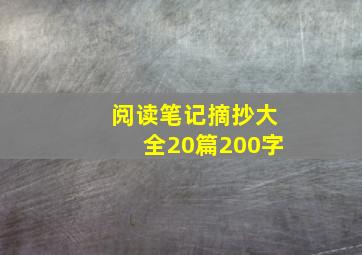 阅读笔记摘抄大全20篇200字